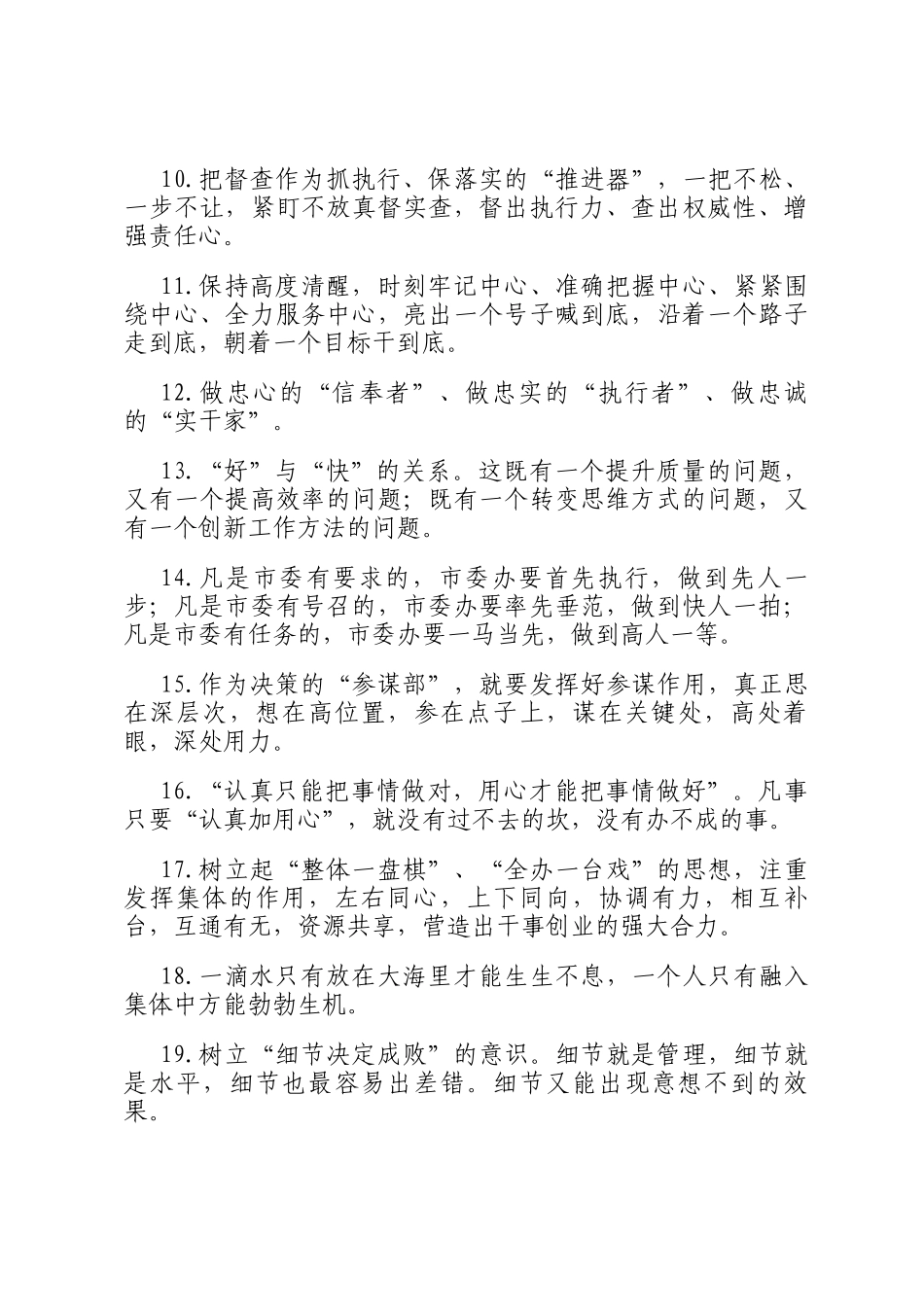 10.把督查作为抓执行、保落实的“推进器”，一把不松、一步不让，紧盯不放真督实查，督出执行力、查出权威性、增强责任心。

11.保持高度清醒，时刻牢记中心、准确把握中心、紧紧围绕中心、全力服务中心，亮出一个号子喊到底，沿着一个路子走到底，朝着一个目标干到底。

12.做忠心的“信奉者”、做忠实的“执行者”、做忠诚的“实干家”。

13.“好”与“快”的关系。这既有一个提升质量的问题，又有一个提高效率的问题；既有一个转变思维方式的问题，又有一个创新工作方法的问题。

14.凡是市委有要求的，市委办要首先执行，做到先人一步；凡是市委有号召的，市委办要率先垂范，做到快人一拍；凡是市委有任务的，市委办要一马当先，做到高人一等。

15.作为决策的“参谋部”，就要发挥好参谋作用，真正思在深层次，想在高位置，参在点子上，谋在关键处，高处着眼，深处用力。

16.“认真只能把事情做对，用心才能把事情做好”。凡事只要“认真加用心”，就没有过不去的坎，没有办不成的事。

17.树立起“整体一盘棋”、“全办一台戏”的思想，注重发挥集体的作用，左右同心，上下同向，协调有力，相互补台，互通有无，资源共享，营造出干事创业的强大合力。

18.一滴水只有放在大海里才能生生不息，一个人只有融入集体中方能勃勃生机。

19.树立“细节决定成败”的意识。细节就是管理，细节就是水平，细节也最容易出差错。细节又能出现意想不到的效果。